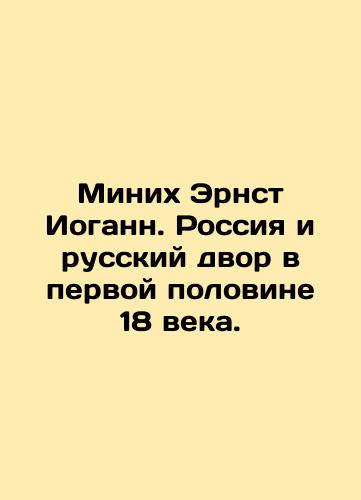 Миних Эрнст Иоганн. Россия и русский двор в первой половине 18 века.